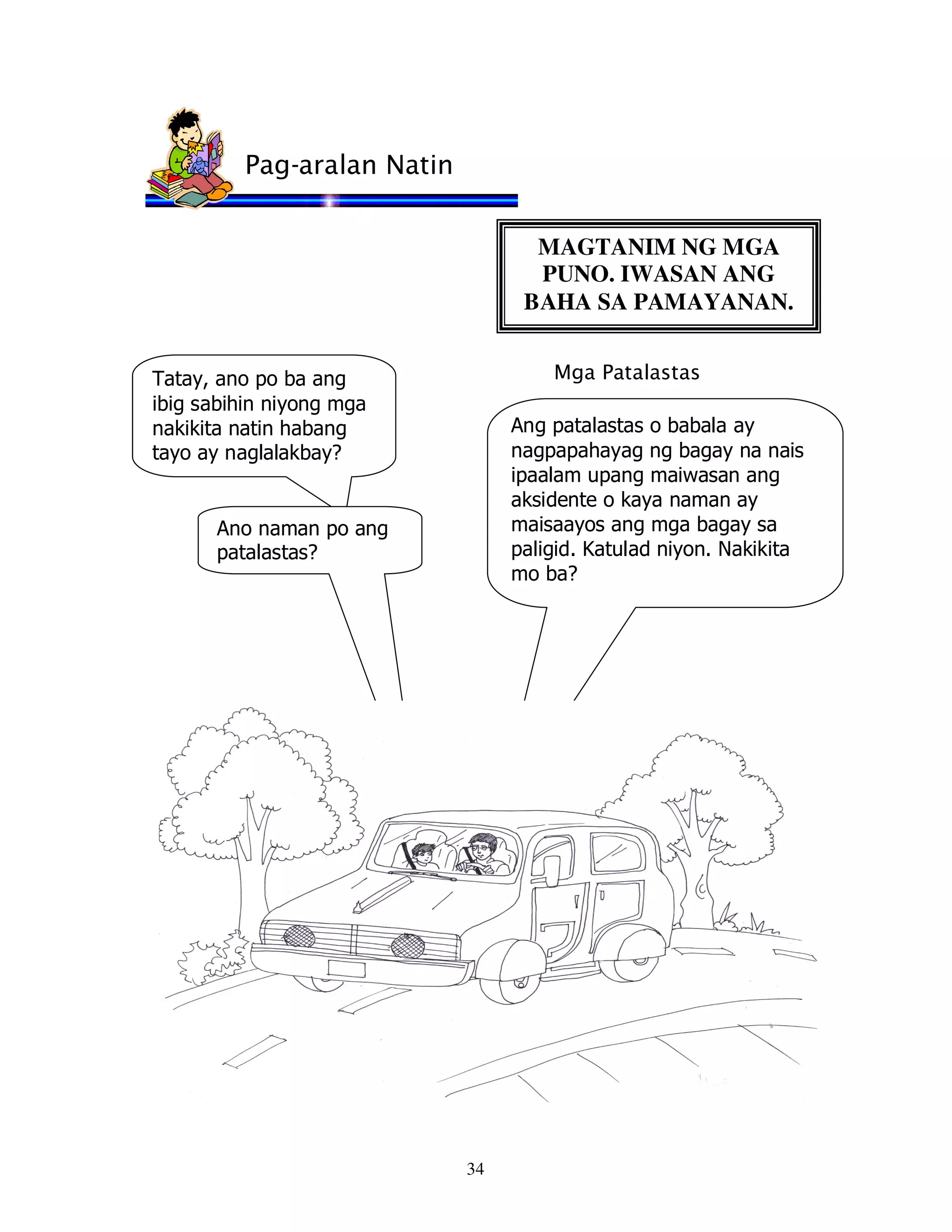 Pag-aralan Natin

MAGTANIM NG MGA PUNO. IWASAN ANG BAHA SA PAMAYANAN.

Mga Patalastas

Tatay, ano po ba ang ibig sabihin niyong mga nakikita natin habang tayo ay naglalakbay?

Ano naman po ang patalastas?

Ang patalastas o babala ay nagpapahayag ng bagay na nais ipaalam upang maiwasan ang aksidente o kaya naman ay maisaayos ang mga bagay sa paligid. Katulad niyon. Nakikita mo ba?

34